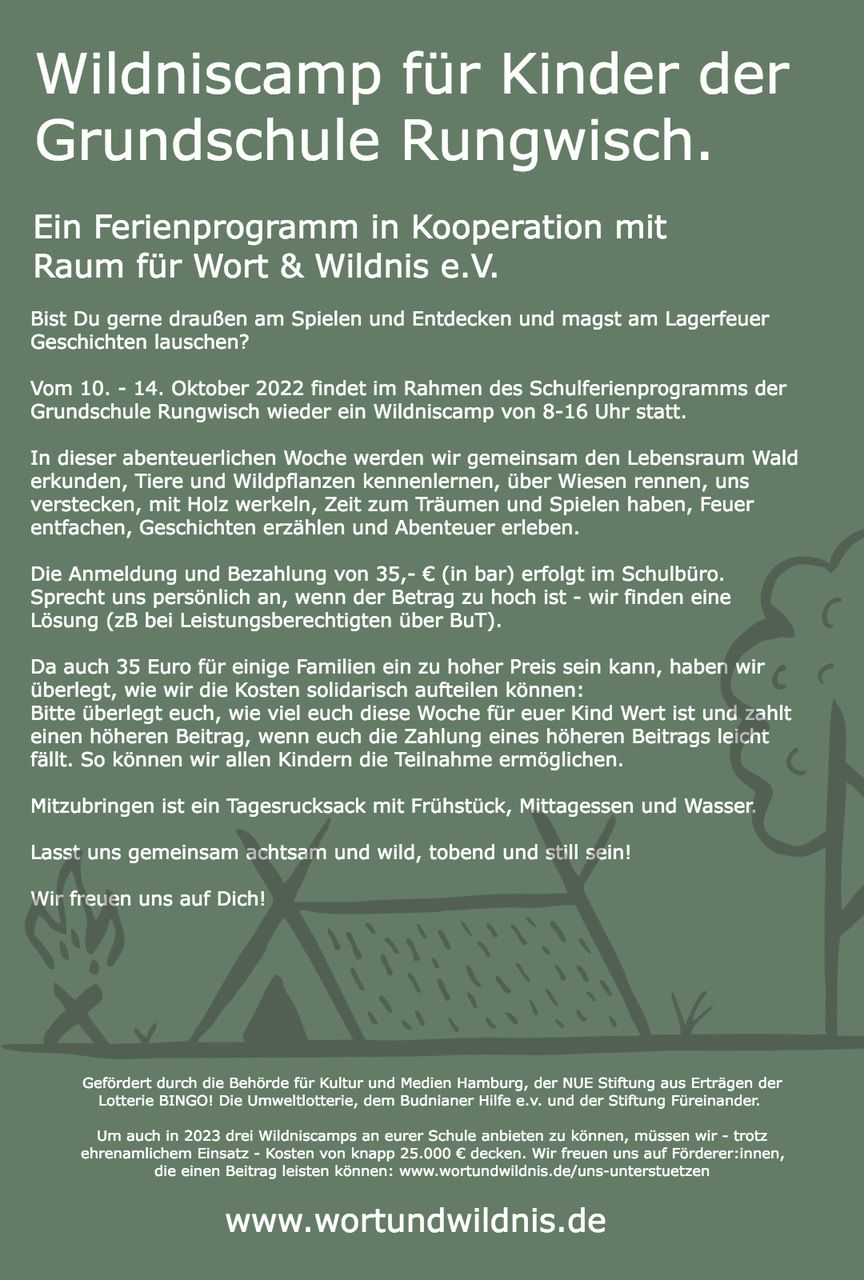 Wildniscamp für Kinder der Grundschule Rungwisch.

Ein Ferienprogramm in Kooperation mit Raum für Wort & Wildnis e.V.

Bist Du gerne draußen am Spielen und Entdecken und magst am Lagerfeuer Geschichten lauschen?

Vom 10. - 14. Oktober 2022 findet im Rahmen des Schulferienprogramms der Grundschule Rungwisch wieder ein Wildniscamp von 8-16 Uhr statt.

In dieser abenteuerlichen Woche werden wir gemeinsam den Lebensraum Wald erkunden, Tiere und Wildpflanzen kennenlernen, über Wiesen rennen, uns verstecken, mit Holz werkeln, Zeit zum Träumen und Spielen haben, Feuer entfachen, Geschichten erzählen und Abenteuer erleben.

Die Anmeldung und Bezahlung von 35,- € (in bar) erfolgt im Schulbüro. Sprecht uns persönlich an, wenn der Betrag zu hoch ist - wir finden eine Lösung (zB bei Leistungsberechtigten über BuT).

Da auch 35 Euro für einige Familien ein zu hoher Preis sein kann, haben wir überlegt, wie wir die Kosten solidarisch aufteilen können:
Bitte überlegt euch, wie viel euch diese Woche für euer Kind Wert ist und zahlt einen höheren Beitrag, wenn euch die Zahlung eines höheren Beitrags leicht fällt. So können wir allen Kindern die Teilnahme ermöglichen.

Mitzubringen ist ein Tagesrucksack mit Frühstück, Mittagessen und Wasser.

Lasst uns gemeinsam achtsam und wild, tobend und still sein!

Wir freuen uns auf Dich!

Gefördert durch die Behörde für Kultur und Medien Hamburg, der NUE Stiftung aus Erträgen der Lotterie BINGO! Die Umweltlotterie, dem Budnianer Hilfe e.v. und der Stiftung Füreinander.

Um auch in 2023 drei Wildniscamps an eurer Schule anbieten zu können, müssen wir - trotz ehrenamlichem Einsatz - Kosten von knapp 25.000 € decken. Wir freuen uns auf Förderer:innen, die einen Beitrag leisten können: www.wortundwildnis.de/uns-unterstuetzen

www.wortundwildnis.de